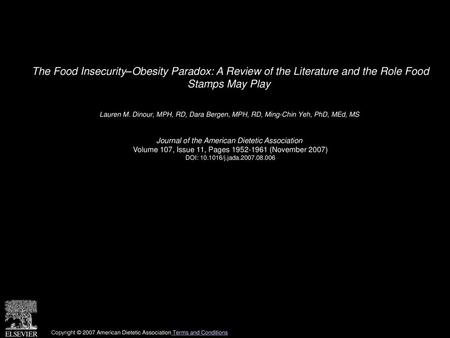 The Food Insecurity–Obesity Paradox: A Review of the Literature and the Role Food Stamps May Play

Lauren M. Dinour, MPH, RD, Dara Bergen, MPH, RD, Ming-Chin Yeh, PhD, MEd, MS

Journal of the American Dietetic Association
Volume 107, Issue 11, Pages 1952-1961 (November 2007)
DOI: 10.1016/j.jada.2007.08.006

ELSEVIER

Copyright © 2007 American Dietetic Association Terms and Conditions